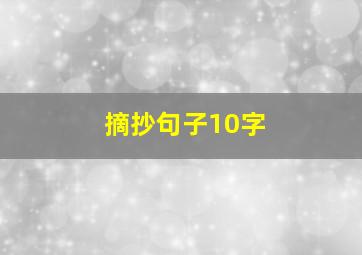 摘抄句子10字